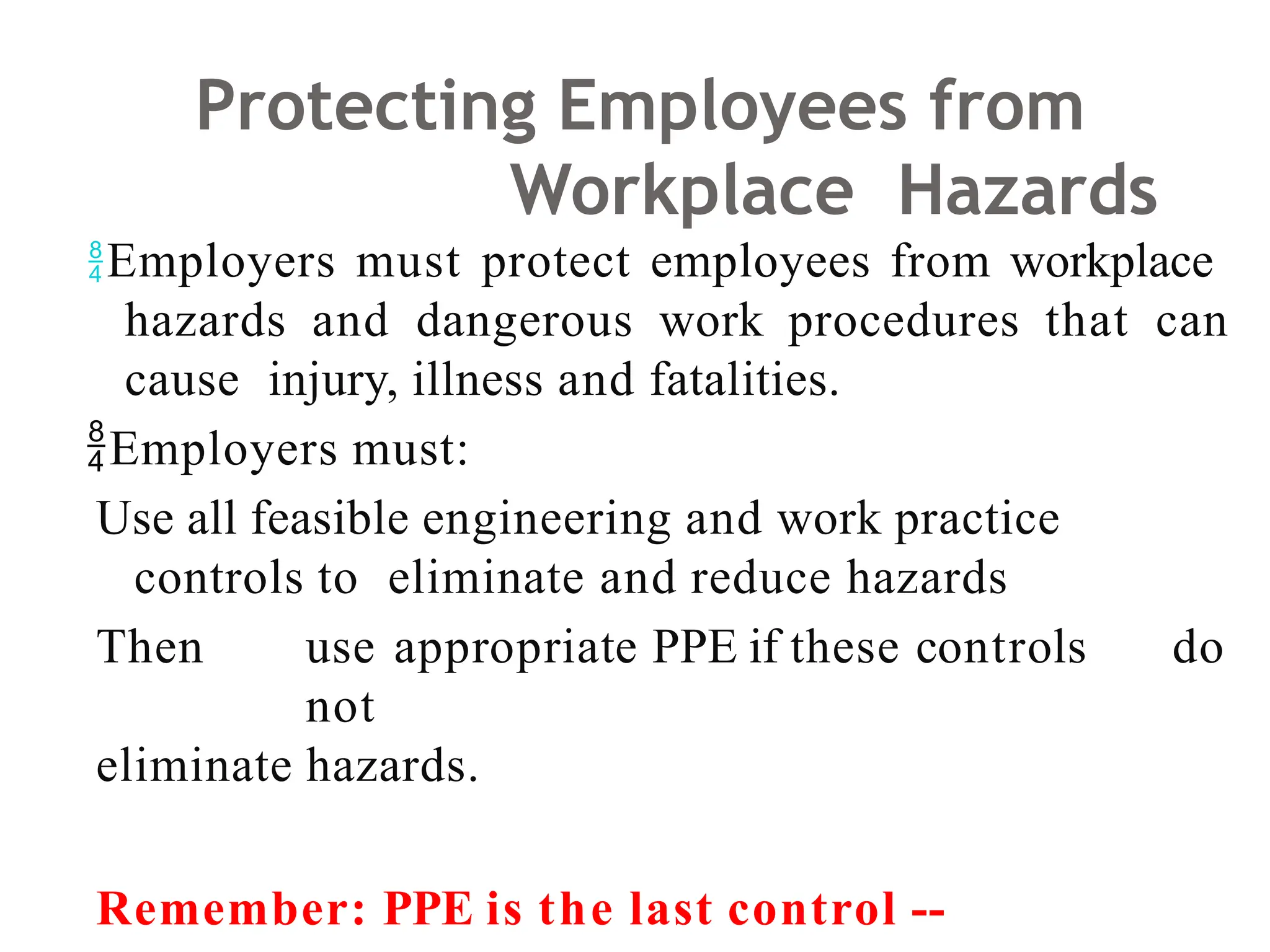 Protecting Employees from Workplace Hazards

$\frac{8}{4}$Employers must protect employees from workplace hazards and dangerous work procedures that can cause injury, illness and fatalities.

$\frac{8}{4}$Employers must:

Use all feasible engineering and work practice controls to eliminate and reduce hazards

Then use appropriate PPE if these controls do not eliminate hazards.

Remember: PPE is the last control --